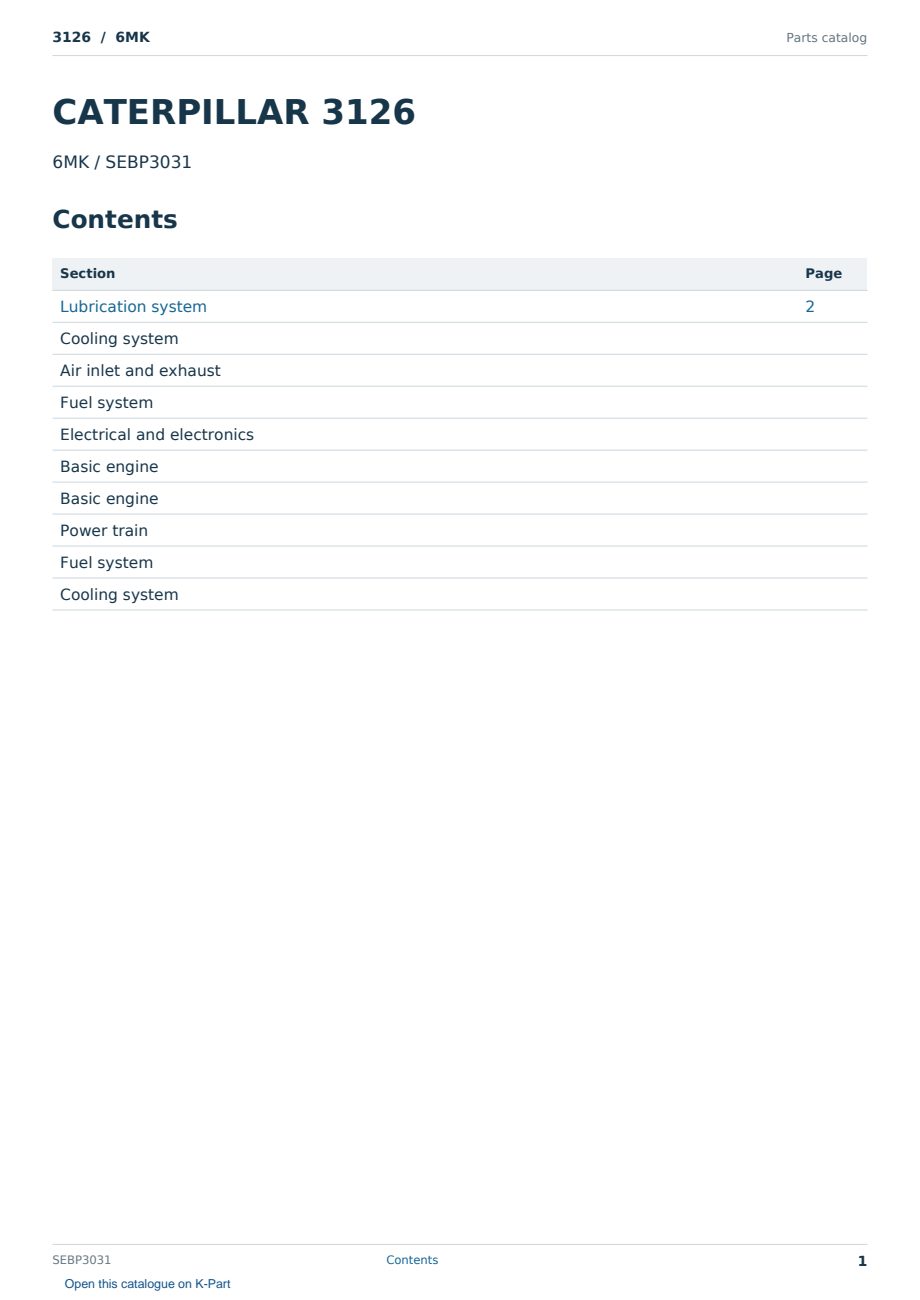 3126 / 6MK

Parts catalog

CATERPILLAR 3126

6MK / SEBP3031

Contents

| Section | Page |
|---|---|
| Lubrication system | 2 |
| Cooling system | |
| Air inlet and exhaust | |
| Fuel system | |
| Electrical and electronics | |
| Basic engine | |
| Basic engine | |
| Power train | |
| Fuel system | |
| Cooling system | |

SEBP3031

Contents

1

Open this catalogue on K-Part